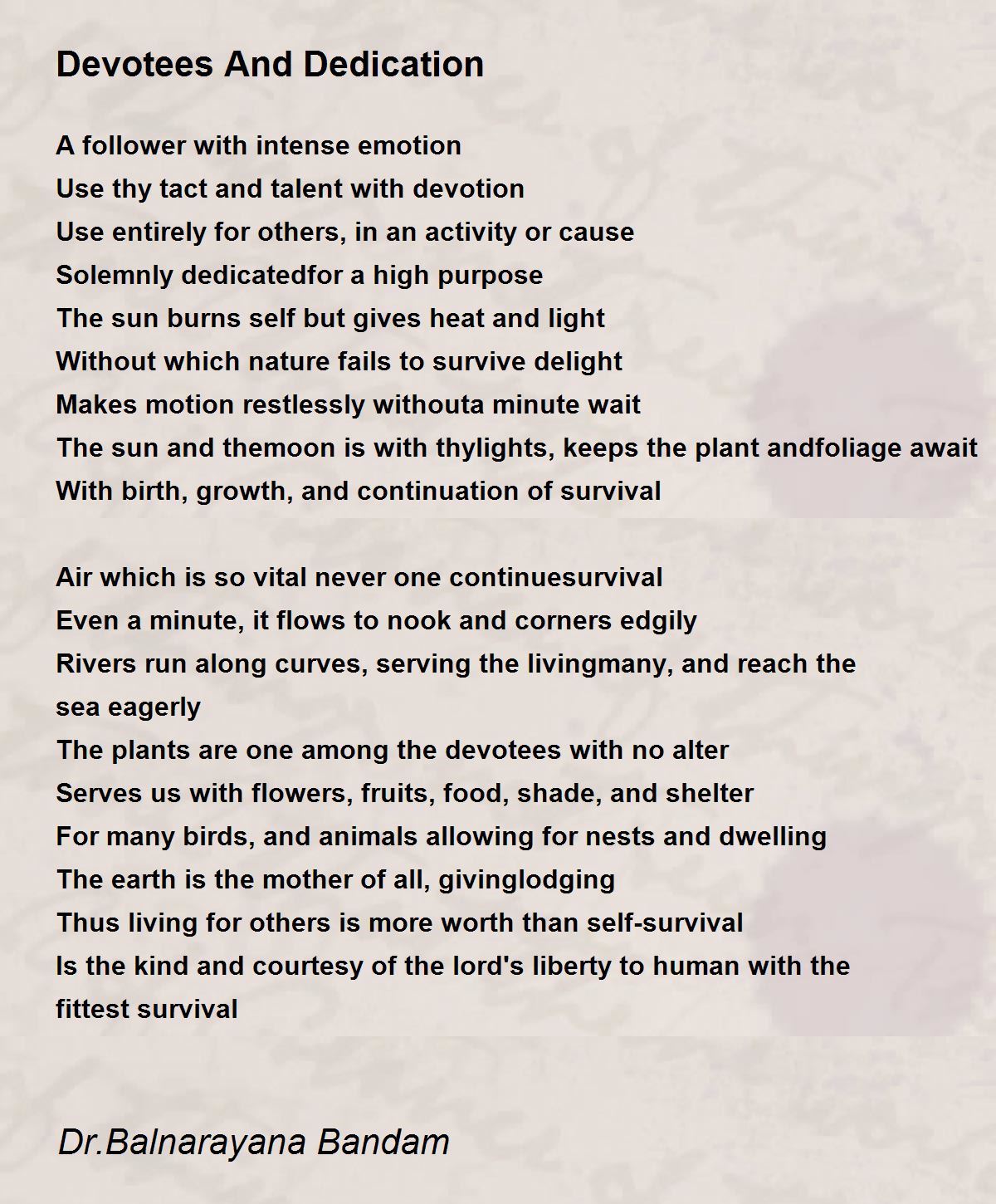 Devotees And Dedication

A follower with intense emotion
Use thy tact and talent with devotion
Use entirely for others, in an activity or cause
Solemnly dedicatedfor a high purpose
The sun burns self but gives heat and light
Without which nature fails to survive delight
Makes motion restlessly withouta minute wait
The sun and themoon is with thylights, keeps the plant andfoliage await
With birth, growth, and continuation of survival

Air which is so vital never one continuesurvival
Even a minute, it flows to nook and corners edgily
Rivers run along curves, serving the livingmany, and reach the sea eagerly
The plants are one among the devotees with no alter
Serves us with flowers, fruits, food, shade, and shelter
For many birds, and animals allowing for nests and dwelling
The earth is the mother of all, givinglodging
Thus living for others is more worth than self-survival
Is the kind and courtesy of the lord's liberty to human with the fittest survival

Dr.Balnarayana Bandam